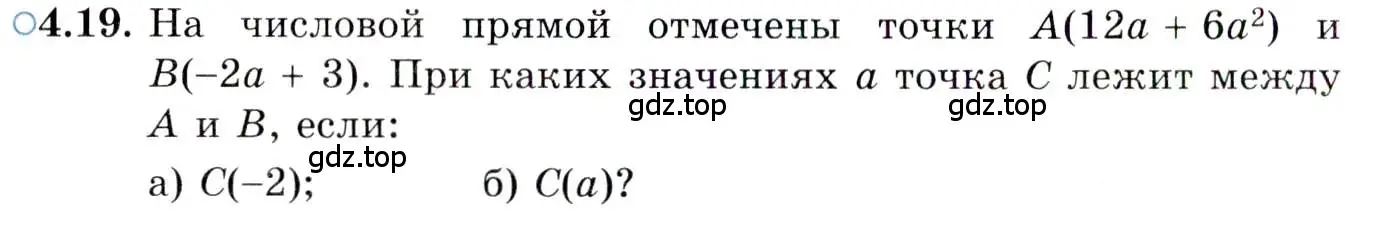 ○4.19. На числовой прямой отмечены точки $A(12a + 6a^2)$ и $B(-2a + 3)$. При каких значениях $a$ точка $C$ лежит между $A$ и $B$, если:

gdz.top gdz.top

gdz.top

а) $C(-2)$; б) $C(a)$?